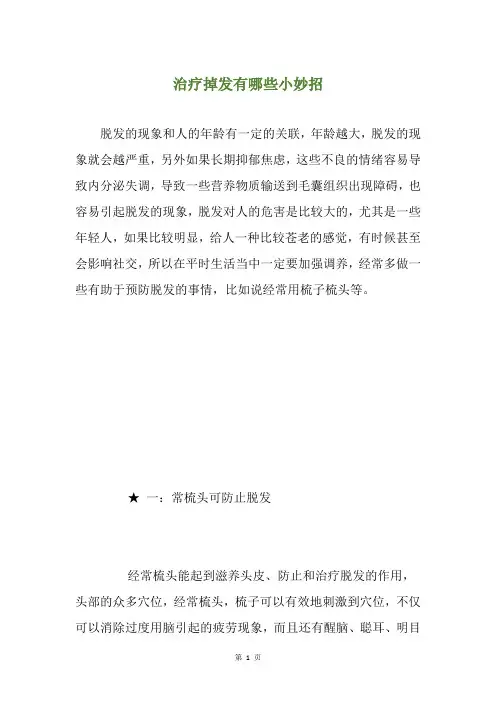 治疗掉发有哪些小妙招

脱发的现象和人的年龄有一定的关联，年龄越大，脱发的现象就会越严重，另外如果长期抑郁焦虑，这些不良的情绪容易导致内分泌失调，导致一些营养物质输送到毛囊组织出现障碍，也容易引起脱发的现象，脱发对人的危害是比较大的，尤其是一些年轻人，如果比较明显，给人一种比较苍老的感觉，有时候甚至会影响社交，所以在平时生活当中一定要加强调养，经常多做一些有助于预防脱发的事情，比如说经常用梳子梳头等。

★ 一：常梳头可防止脱发

经常梳头能起到滋养头皮、防止和治疗脱发的作用，头部的众多穴位，经常梳头，梳子可以有效地刺激到穴位，不仅可以消除过度用脑引起的疲劳现象，而且还有醒脑、聪耳、明目

第 1 页